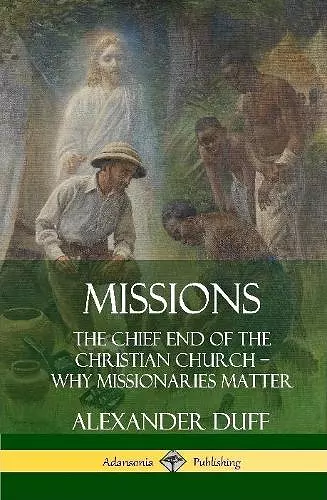 MISSIONS

THE CHIEF END OF THE CHRISTIAN CHURCH – WHY MISSIONARIES MATTER

ALEXANDER DUFF

Adansonia Publishing